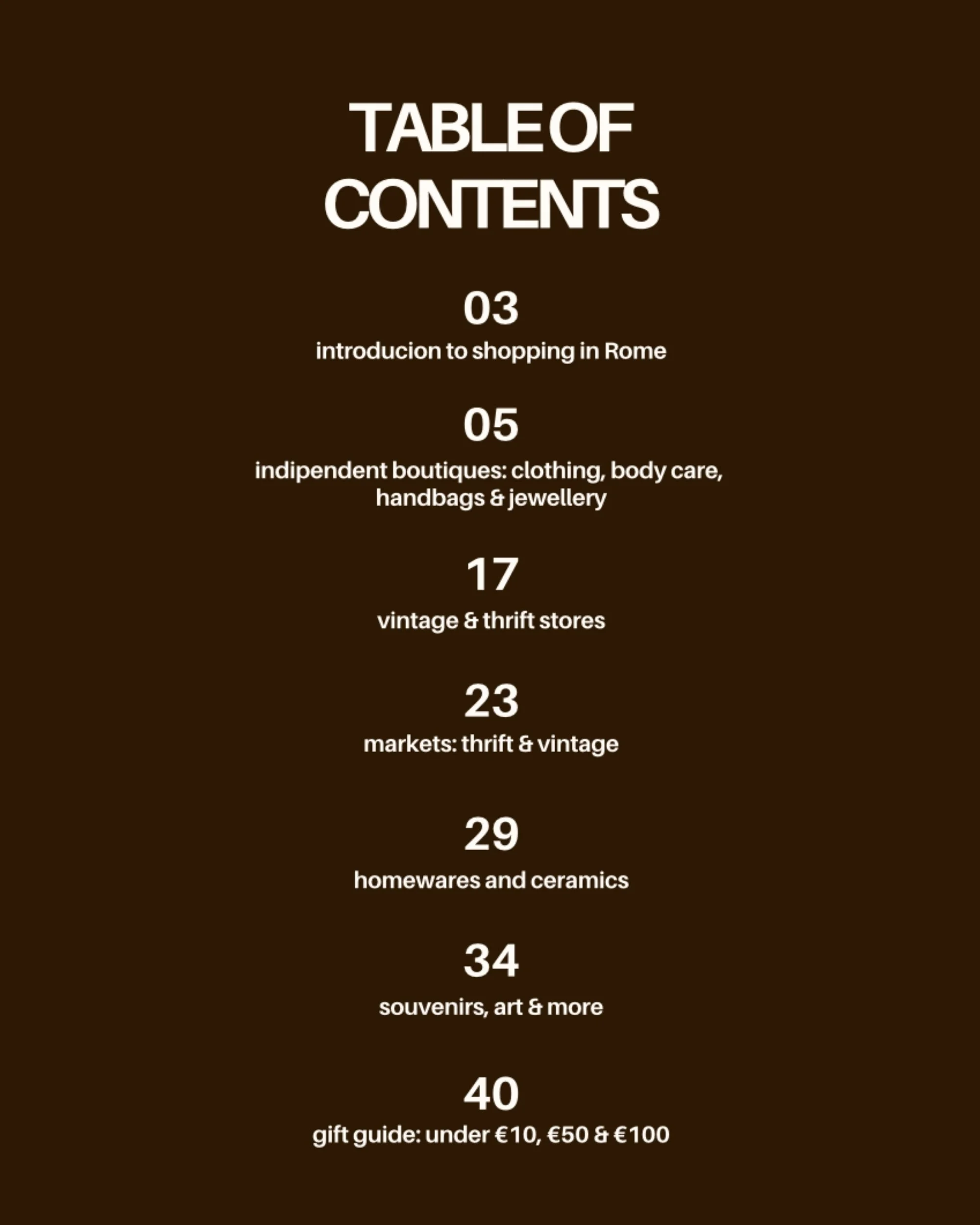 TABLE OF CONTENTS

03
introducion to shopping in Rome

05
indipendent boutiques: clothing, body care, handbags & jewellery

17
vintage & thrift stores

23
markets: thrift & vintage

29
homewares and ceramics

34
souvenirs, art & more

40
gift guide: under €10, €50 & €100